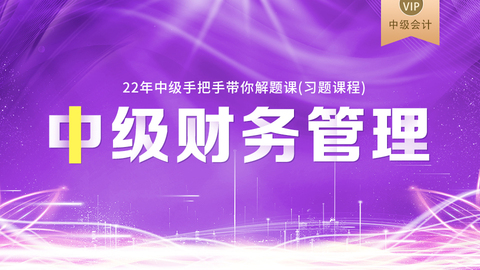 VIP
中级会计

22年中级手把手带你解题课(习题课程)

中级财务管理